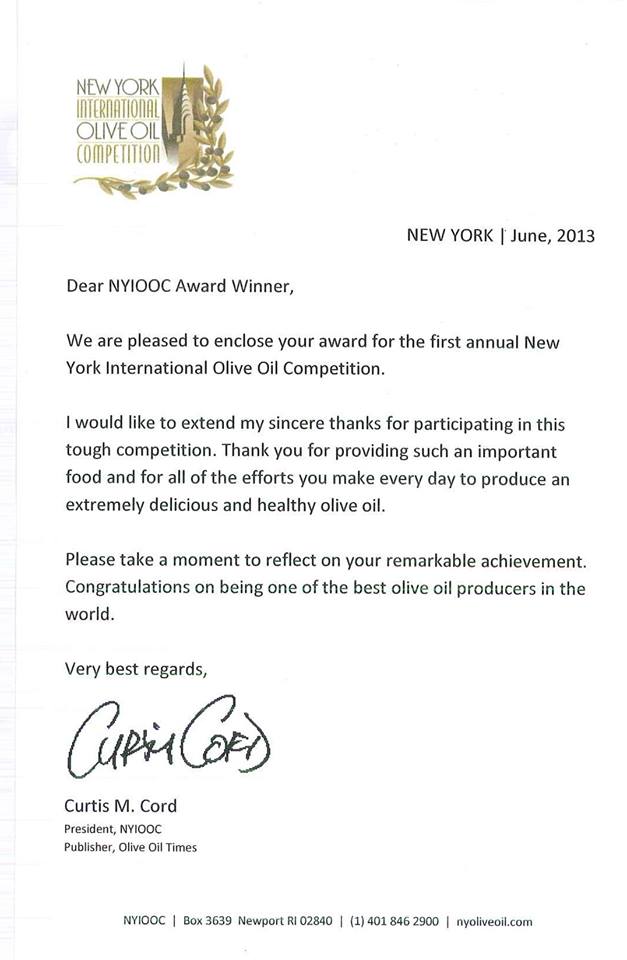 NEW YORK
INTERNATIONAL
OLIVE OIL
COMPETITION

NEW YORK | June, 2013

Dear NYIOOC Award Winner,

We are pleased to enclose your award for the first annual New York International Olive Oil Competition.

I would like to extend my sincere thanks for participating in this tough competition. Thank you for providing such an important food and for all of the efforts you make every day to produce an extremely delicious and healthy olive oil.

Please take a moment to reflect on your remarkable achievement. Congratulations on being one of the best olive oil producers in the world.

Very best regards,

Curtis Cord

Curtis M. Cord
President, NYIOOC
Publisher, Olive Oil Times

NYIOOC | Box 3639 Newport RI 02840 | (1) 401 846 2900 | nyoliveoil.com